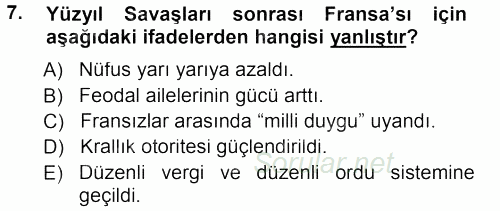 7. Yüzyıl Savaşları sonrası Fransa'sı için aşağıdaki ifadelerden hangisi yanlıştır?

A) Nüfus yarı yarıya azaldı.
B) Feodal ailelerinin gücü arttı.
C) Fransızlar arasında "milli duygu" uyandı.
D) Krallık otoritesi güçlendirildi.
E) Düzenli vergi ve düzenli ordu sistemine geçildi.

Sorular.net